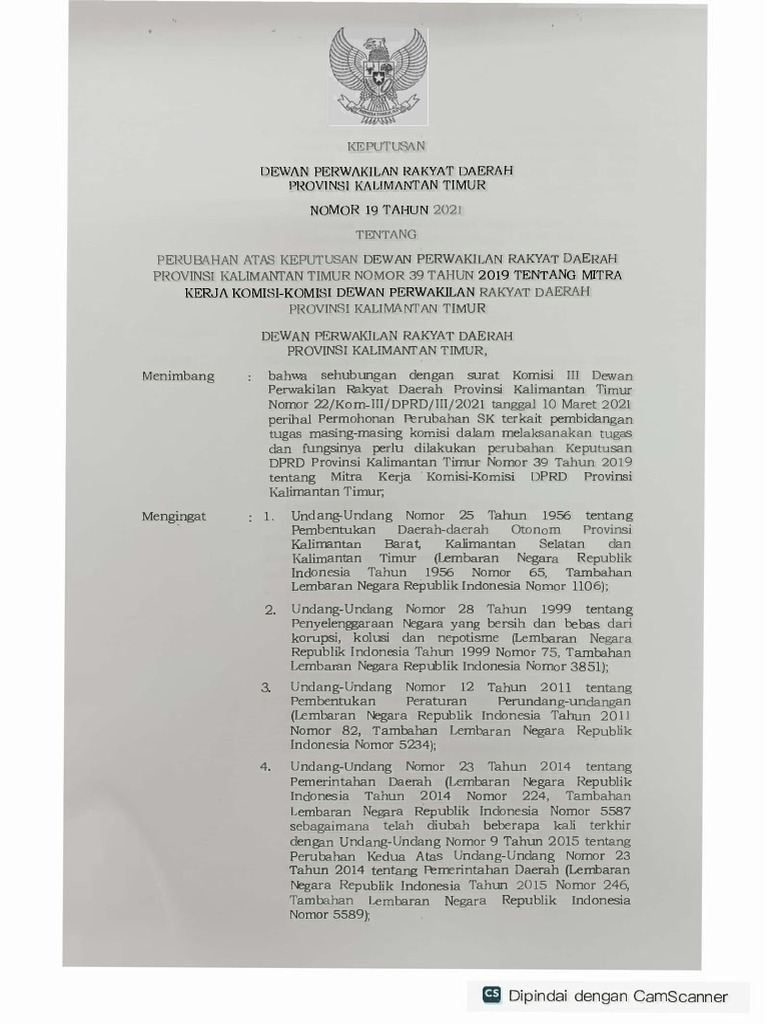 KEPUTUSAN

DEWAN PERWAKILAN RAKYAT DAERAH
PROVINSI KALIMANTAN TIMUR

NOMOR 19 TAHUN 2021

TENTANG

PERUBAHAN ATAS KEPUTUSAN DEWAN PERWAKILAN RAKYAT DAERAH PROVINSI KALIMANTAN TIMUR NOMOR 39 TAHUN 2019 TENTANG MITRA KERJA KOMISI-KOMISI DEWAN PERWAKILAN RAKYAT DAERAH PROVINSI KALIMANTAN TIMUR

DEWAN PERWAKILAN RAKYAT DAERAH
PROVINSI KALIMANTAN TIMUR,

Menimbang : bahwa sehubungan dengan surat Komisi III Dewan Perwakilan Rakyat Daerah Provinsi Kalimantan Timur Nomor 22/Kom-III/DPRD/III/2021 tanggal 10 Maret 2021 perihal Permohonan Perubahan SK terkait pembidangan tugas masing-masing komisi dalam melaksanakan tugas dan fungsinya perlu dilakukan perubahan Keputusan DPRD Provinsi Kalimantan Timur Nomor 39 Tahun 2019 tentang Mitra Kerja Komisi-Komisi DPRD Provinsi Kalimantan Timur;

Mengingat : 1. Undang-Undang Nomor 25 Tahun 1956 tentang Pembentukan Daerah-daerah Otonom Provinsi Kalimantan Barat, Kalimantan Selatan dan Kalimantan Timur (Lembaran Negara Republik Indonesia Tahun 1956 Nomor 65, Tambahan Lembaran Negara Republik Indonesia Nomor 1106);

2. Undang-Undang Nomor 28 Tahun 1999 tentang Penyelenggaraan Negara yang bersih dan bebas dari korupsi, kolusi dan nepotisme (Lembaran Negara Republik Indonesia Tahun 1999 Nomor 75, Tambahan Lembaran Negara Republik Indonesia Nomor 3851);

3. Undang-Undang Nomor 12 Tahun 2011 tentang Pembentukan Peraturan Perundang-undangan (Lembaran Negara Republik Indonesia Tahun 2011 Nomor 82, Tambahan Lembaran Negara Republik Indonesia Nomor 5234);

4. Undang-Undang Nomor 23 Tahun 2014 tentang Pemerintahan Daerah (Lembaran Negara Republik Indonesia Tahun 2014 Nomor 224, Tambahan Lembaran Negara Republik Indonesia Nomor 5587 sebagaimana telah diubah beberapa kali terkhir dengan Undang-Undang Nomor 9 Tahun 2015 tentang Perubahan Kedua Atas Undang-Undang Nomor 23 Tahun 2014 tentang Pemerintahan Daerah (Lembaran Negara Republik Indonesia Tahun 2015 Nomor 246, Tambahan Lembaran Negara Republik Indonesia Nomor 5589);

CS Dipindai dengan CamScanner